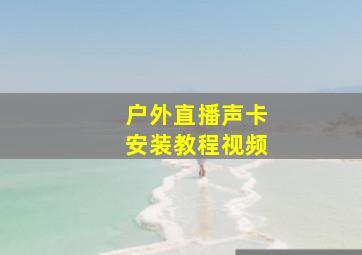 户外直播声卡
安装教程视频